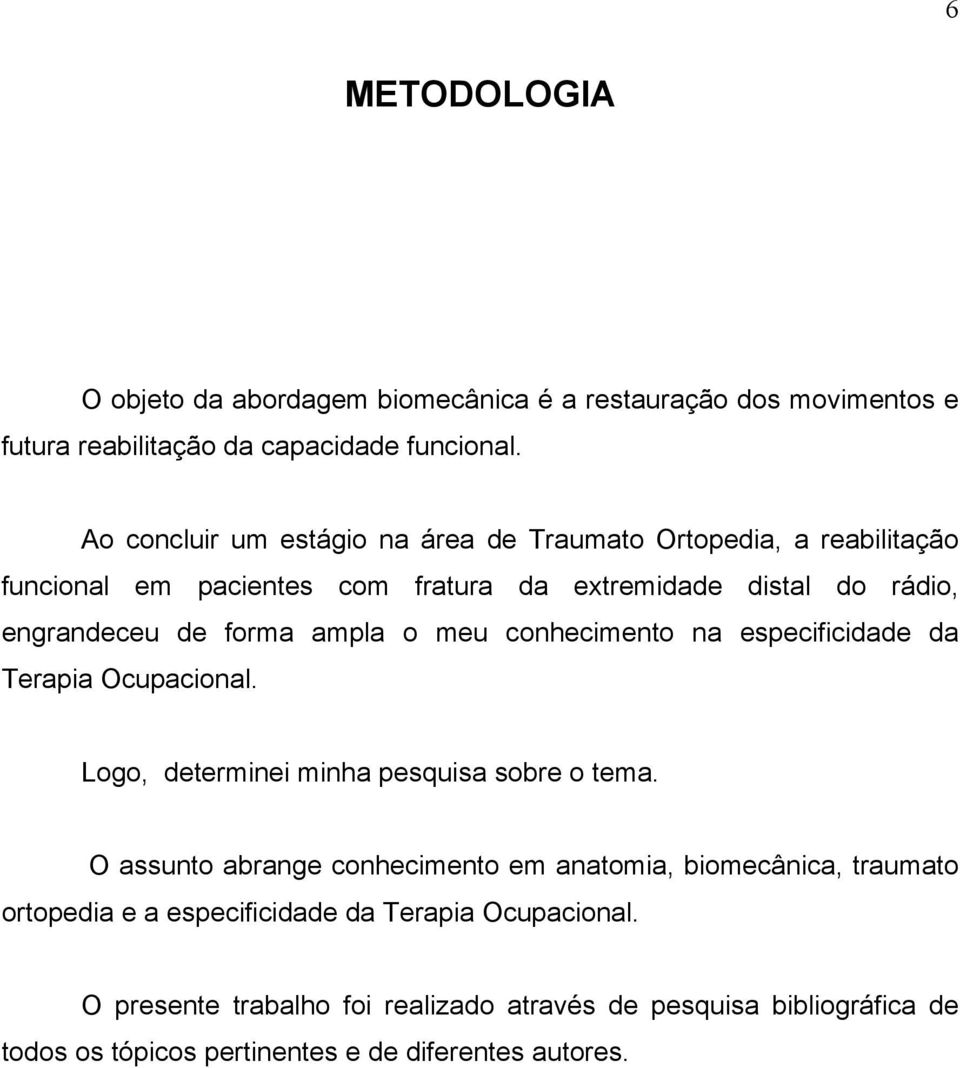 6

METODOLOGIA

O objeto da abordagem biomecânica é a restauração dos movimentos e futura reabilitação da capacidade funcional.

Ao concluir um estágio na área de Traumato Ortopedia, a reabilitação funcional em pacientes com fratura da extremidade distal do rádio, engrandeceu de forma ampla o meu conhecimento na especificidade da Terapia Ocupacional.

Logo, determinei minha pesquisa sobre o tema.

O assunto abrange conhecimento em anatomia, biomecânica, traumato ortopedia e a especificidade da Terapia Ocupacional.

O presente trabalho foi realizado através de pesquisa bibliográfica de todos os tópicos pertinentes e de diferentes autores.